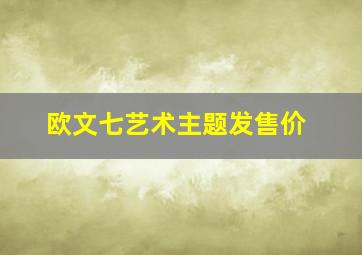 欧文七艺术主题发售价